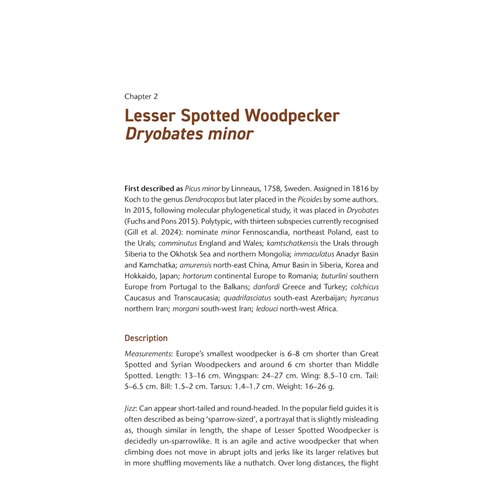 Chapter 2

Lesser Spotted Woodpecker
Dryobates minor

First described as Picus minor by Linneaus, 1758, Sweden. Assigned in 1816 by Koch to the genus Dendrocopos but later placed in the Picoides by some authors. In 2015, following molecular phylogenetical study, it was placed in Dryobates (Fuchs and Pons 2015). Polytypic, with thirteen subspecies currently recognised (Gill et al. 2024): nominate minor Fennoscandia, northeast Poland, east to the Urals; comminutus England and Wales; kamtschatkensis the Urals through Siberia to the Okhotsk Sea and northern Mongolia; immaculatus Anadyr Basin and Kamchatka; amurensis north-east China, Amur Basin in Siberia, Korea and Hokkaido, Japan; hortorum continental Europe to Romania; buturlini southern Europe from Portugal to the Balkans; danfordi Greece and Turkey; colchicus Caucasus and Transcaucasia; quadrifasciatus south-east Azerbaijan; hyrcanus northern Iran; morgani south-west Iran; ledouci north-west Africa.

Description

Measurements: Europe's smallest woodpecker is 6–8 cm shorter than Great Spotted and Syrian Woodpeckers and around 6 cm shorter than Middle Spotted. Length: 13–16 cm. Wingspan: 24–27 cm. Wing: 8.5–10 cm. Tail: 5–6.5 cm. Bill: 1.5–2 cm. Tarsus: 1.4–1.7 cm. Weight: 16–26 g.

Jizz: Can appear short-tailed and round-headed. In the popular field guides it is often described as being 'sparrow-sized', a portrayal that is slightly misleading as, though similar in length, the shape of Lesser Spotted Woodpecker is decidedly un-sparrowlike. It is an agile and active woodpecker that when climbing does not move in abrupt jolts and jerks like its larger relatives but in more shuffling movements like a nuthatch. Over long distances, the flight